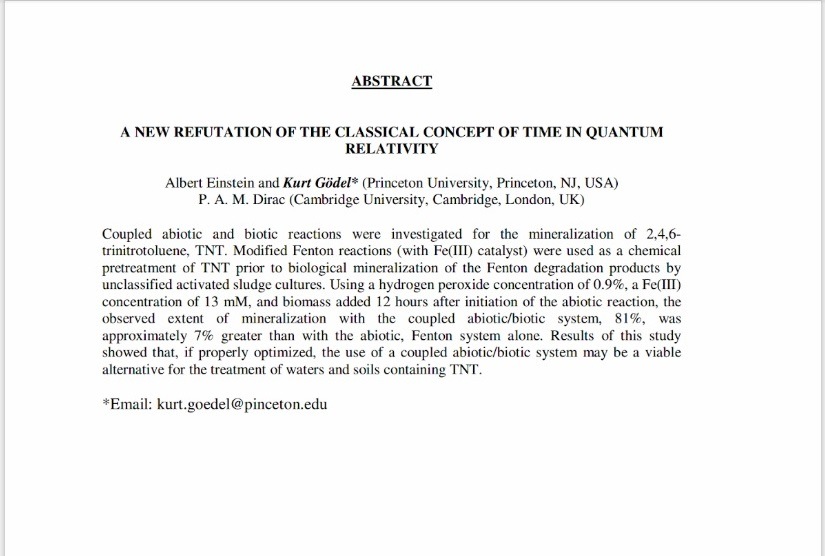 ABSTRACT

A NEW REFUTATION OF THE CLASSICAL CONCEPT OF TIME IN QUANTUM RELATIVITY

Albert Einstein and Kurt Gödel* (Princeton University, Princeton, NJ, USA)
P. A. M. Dirac (Cambridge University, Cambridge, London, UK)

Coupled abiotic and biotic reactions were investigated for the mineralization of 2,4,6-trinitrotoluene, TNT. Modified Fenton reactions (with Fe(III) catalyst) were used as a chemical pretreatment of TNT prior to biological mineralization of the Fenton degradation products by unclassified activated sludge cultures. Using a hydrogen peroxide concentration of 0.9%, a Fe(III) concentration of 13 mM, and biomass added 12 hours after initiation of the abiotic reaction, the observed extent of mineralization with the coupled abiotic/biotic system, 81%, was approximately 7% greater than with the abiotic, Fenton system alone. Results of this study showed that, if properly optimized, the use of a coupled abiotic/biotic system may be a viable alternative for the treatment of waters and soils containing TNT.

*Email: kurt.goedel@pinceton.edu